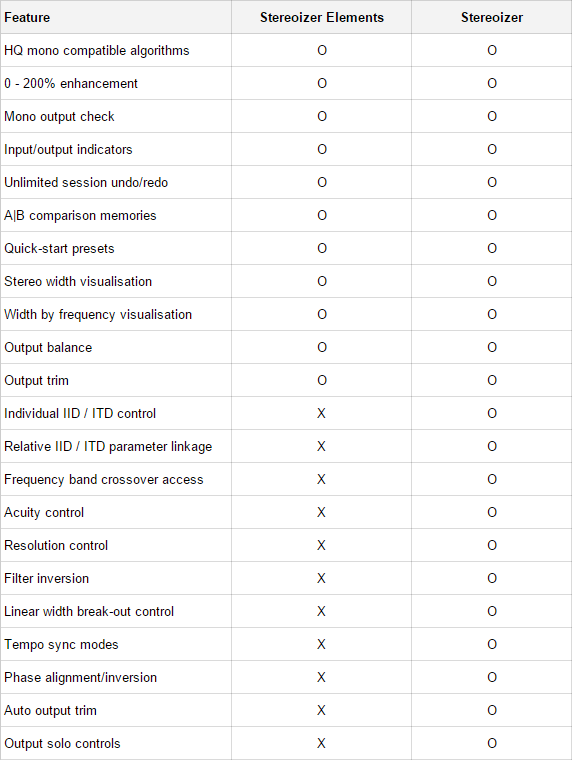 | Feature | Stereoizer Elements | Stereoizer |
|---|---|---|
| HQ mono compatible algorithms | O | O |
| 0 - 200% enhancement | O | O |
| Mono output check | O | O |
| Input/output indicators | O | O |
| Unlimited session undo/redo | O | O |
| A\|B comparison memories | O | O |
| Quick-start presets | O | O |
| Stereo width visualisation | O | O |
| Width by frequency visualisation | O | O |
| Output balance | O | O |
| Output trim | O | O |
| Individual IID / ITD control | X | O |
| Relative IID / ITD parameter linkage | X | O |
| Frequency band crossover access | X | O |
| Acuity control | X | O |
| Resolution control | X | O |
| Filter inversion | X | O |
| Linear width break-out control | X | O |
| Tempo sync modes | X | O |
| Phase alignment/inversion | X | O |
| Auto output trim | X | O |
| Output solo controls | X | O |